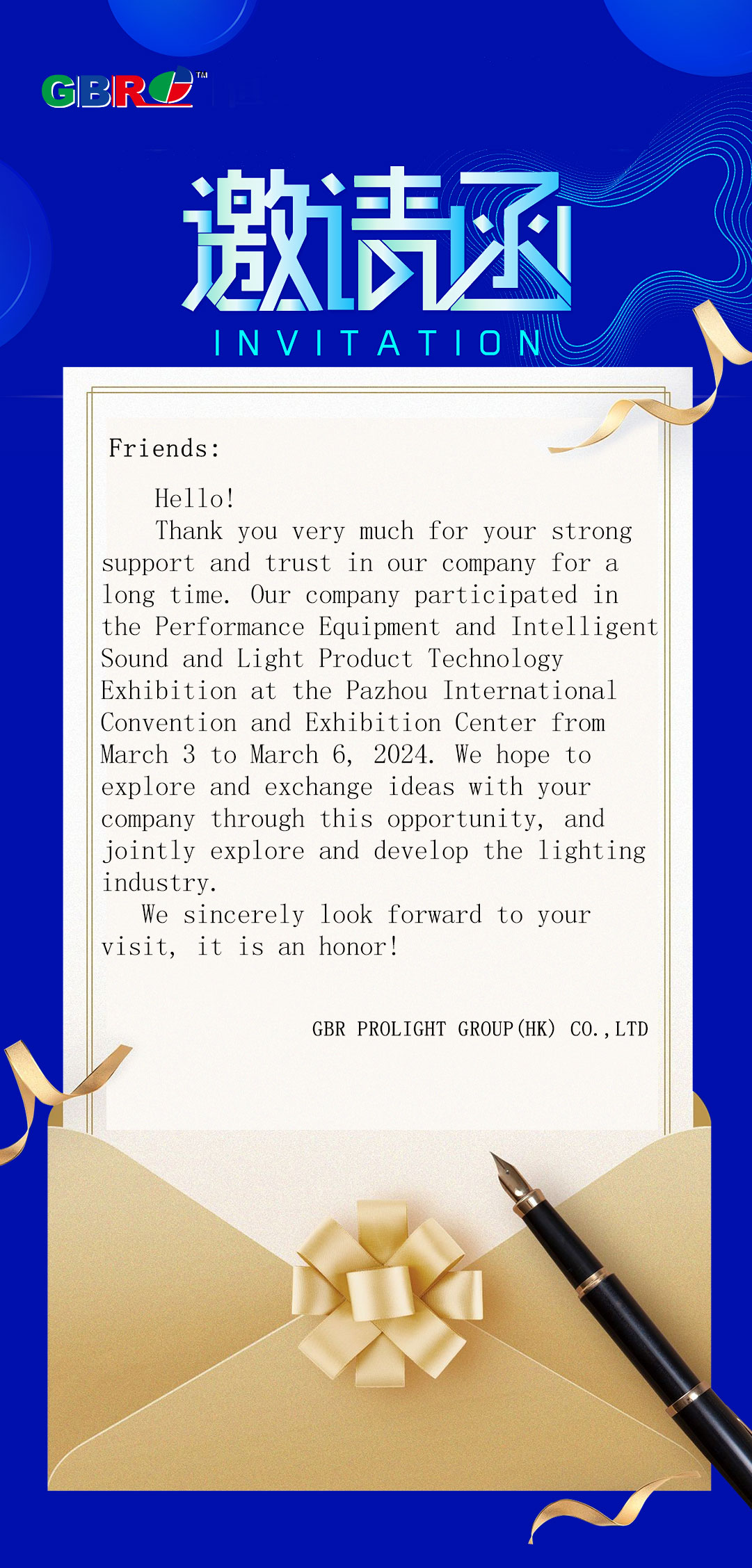 GBR™

邀请函

INVITATION

Friends:

Hello!

Thank you very much for your strong support and trust in our company for a long time. Our company participated in the Performance Equipment and Intelligent Sound and Light Product Technology Exhibition at the Pazhou International Convention and Exhibition Center from March 3 to March 6, 2024. We hope to explore and exchange ideas with your company through this opportunity, and jointly explore and develop the lighting industry.

We sincerely look forward to your visit, it is an honor!

GBR PROLIGHT GROUP(HK) CO.,LTD